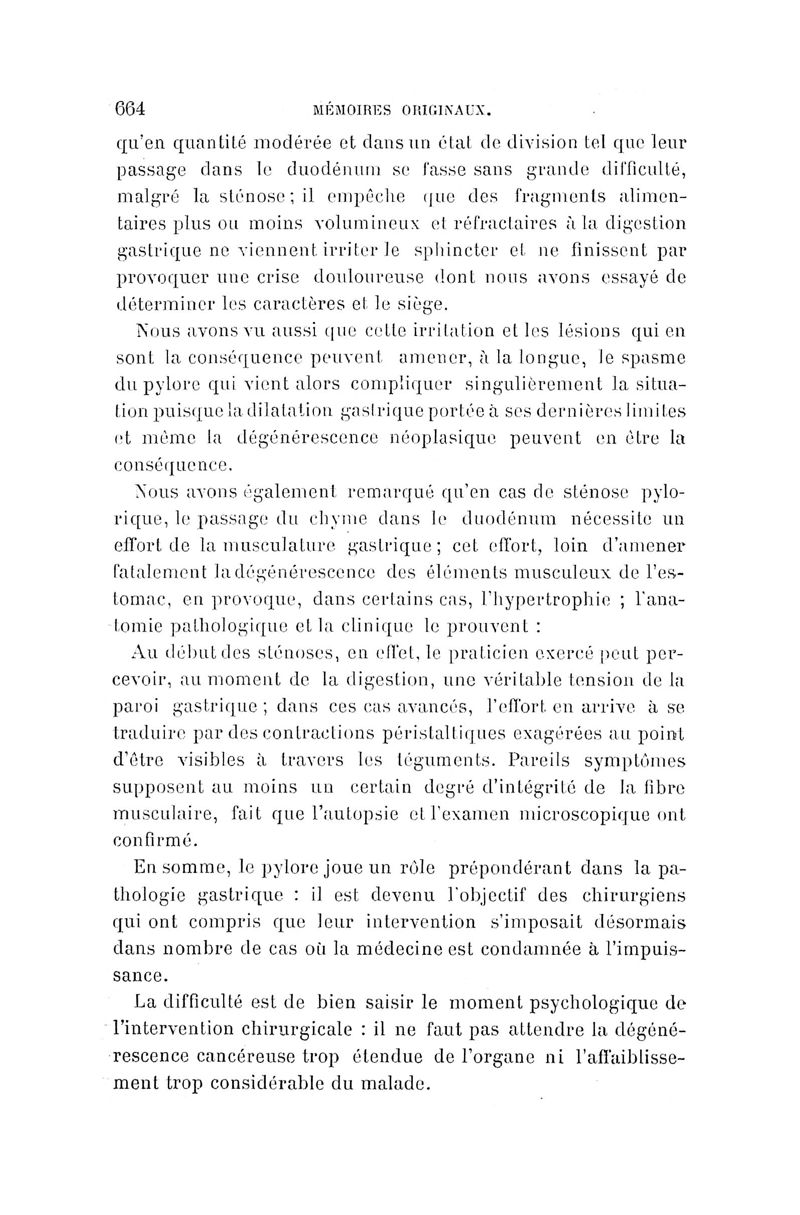 664 MÉMOIRES ORIGINAUX.

qu'en quantité modérée et dans un état de division tel que leur passage dans le duodénum se fasse sans grande difficulté, malgré la sténose ; il empêche que des fragments alimentaires plus ou moins volumineux et réfractaires à la digestion gastrique ne viennent irriter le sphincter et ne finissent par provoquer une crise douloureuse dont nous avons essayé de déterminer les caractères et le siège.

Nous avons vu aussi que cette irritation et les lésions qui en sont la conséquence peuvent amener, à la longue, le spasme du pylore qui vient alors compliquer singulièrement la situation puisque la dilatation gastrique portée à ses dernières limites et même la dégénérescence néoplasique peuvent en être la conséquence.

Nous avons également remarqué qu'en cas de sténose pylorique, le passage du chyme dans le duodénum nécessite un effort de la musculature gastrique ; cet effort, loin d'amener fatalement la dégénérescence des éléments musculeux de l'estomac, en provoque, dans certains cas, l'hypertrophie ; l'anatomie pathologique et la clinique le prouvent :

Au début des sténoses, en effet, le praticien exercé peut percevoir, au moment de la digestion, une véritable tension de la paroi gastrique ; dans ces cas avancés, l'effort en arrive à se traduire par des contractions péristaltiques exagérées au point d'être visibles à travers les téguments. Pareils symptômes supposent au moins un certain degré d'intégrité de la fibre musculaire, fait que l'autopsie et l'examen microscopique ont confirmé.

En somme, le pylore joue un rôle prépondérant dans la pathologie gastrique : il est devenu l'objectif des chirurgiens qui ont compris que leur intervention s'imposait désormais dans nombre de cas où la médecine est condamnée à l'impuissance.

La difficulté est de bien saisir le moment psychologique de l'intervention chirurgicale : il ne faut pas attendre la dégénérescence cancéreuse trop étendue de l'organe ni l'affaiblissement trop considérable du malade.